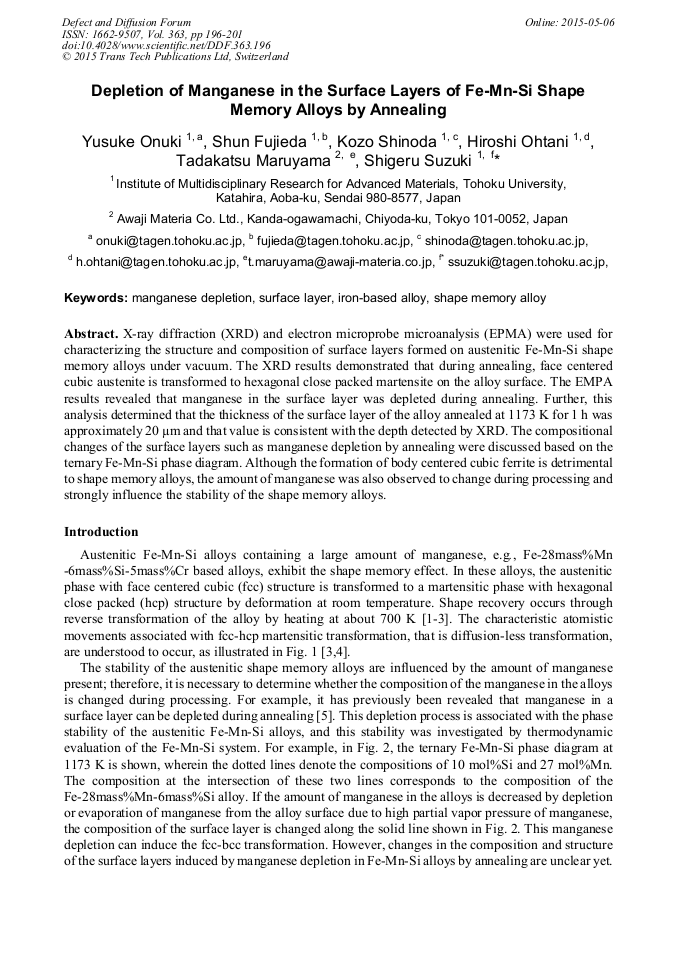 Defect and Diffusion Forum
ISSN: 1662-9507, Vol. 363, pp 196-201
doi:10.4028/www.scientific.net/DDF.363.196
© 2015 Trans Tech Publications Ltd, Switzerland

Online: 2015-05-06

Depletion of Manganese in the Surface Layers of Fe-Mn-Si Shape Memory Alloys by Annealing

Yusuke Onuki $^{1, a}$, Shun Fujieda $^{1, b}$, Kozo Shinoda $^{1, c}$, Hiroshi Ohtani $^{1, d}$, Tadakatsu Maruyama $^{2, e}$, Shigeru Suzuki $^{1, f}$*

$^{1}$Institute of Multidisciplinary Research for Advanced Materials, Tohoku University, Katahira, Aoba-ku, Sendai 980-8577, Japan

$^{2}$ Awaji Materia Co. Ltd., Kanda-ogawamachi, Chiyoda-ku, Tokyo 101-0052, Japan

$^{a}$ onuki@tagen.tohoku.ac.jp, $^{b}$ fujieda@tagen.tohoku.ac.jp, $^{c}$ shinoda@tagen.tohoku.ac.jp, $^{d}$ h.ohtani@tagen.tohoku.ac.jp, $^{e}$t.maruyama@awaji-materia.co.jp, $^{f*}$ ssuzuki@tagen.tohoku.ac.jp,

Keywords: manganese depletion, surface layer, iron-based alloy, shape memory alloy

Abstract. X-ray diffraction (XRD) and electron microprobe microanalysis (EPMA) were used for characterizing the structure and composition of surface layers formed on austenitic Fe-Mn-Si shape memory alloys under vacuum. The XRD results demonstrated that during annealing, face centered cubic austenite is transformed to hexagonal close packed martensite on the alloy surface. The EMPA results revealed that manganese in the surface layer was depleted during annealing. Further, this analysis determined that the thickness of the surface layer of the alloy annealed at 1173 K for 1 h was approximately 20 μm and that value is consistent with the depth detected by XRD. The compositional changes of the surface layers such as manganese depletion by annealing were discussed based on the ternary Fe-Mn-Si phase diagram. Although the formation of body centered cubic ferrite is detrimental to shape memory alloys, the amount of manganese was also observed to change during processing and strongly influence the stability of the shape memory alloys.

Introduction

Austenitic Fe-Mn-Si alloys containing a large amount of manganese, e.g., Fe-28mass%Mn -6mass%Si-5mass%Cr based alloys, exhibit the shape memory effect. In these alloys, the austenitic phase with face centered cubic (fcc) structure is transformed to a martensitic phase with hexagonal close packed (hcp) structure by deformation at room temperature. Shape recovery occurs through reverse transformation of the alloy by heating at about 700 K [1-3]. The characteristic atomistic movements associated with fcc-hcp martensitic transformation, that is diffusion-less transformation, are understood to occur, as illustrated in Fig. 1 [3,4].

The stability of the austenitic shape memory alloys are influenced by the amount of manganese present; therefore, it is necessary to determine whether the composition of the manganese in the alloys is changed during processing. For example, it has previously been revealed that manganese in a surface layer can be depleted during annealing [5]. This depletion process is associated with the phase stability of the austenitic Fe-Mn-Si alloys, and this stability was investigated by thermodynamic evaluation of the Fe-Mn-Si system. For example, in Fig. 2, the ternary Fe-Mn-Si phase diagram at 1173 K is shown, wherein the dotted lines denote the compositions of 10 mol%Si and 27 mol%Mn. The composition at the intersection of these two lines corresponds to the composition of the Fe-28mass%Mn-6mass%Si alloy. If the amount of manganese in the alloys is decreased by depletion or evaporation of manganese from the alloy surface due to high partial vapor pressure of manganese, the composition of the surface layer is changed along the solid line shown in Fig. 2. This manganese depletion can induce the fcc-bcc transformation. However, changes in the composition and structure of the surface layers induced by manganese depletion in Fe-Mn-Si alloys by annealing are unclear yet.